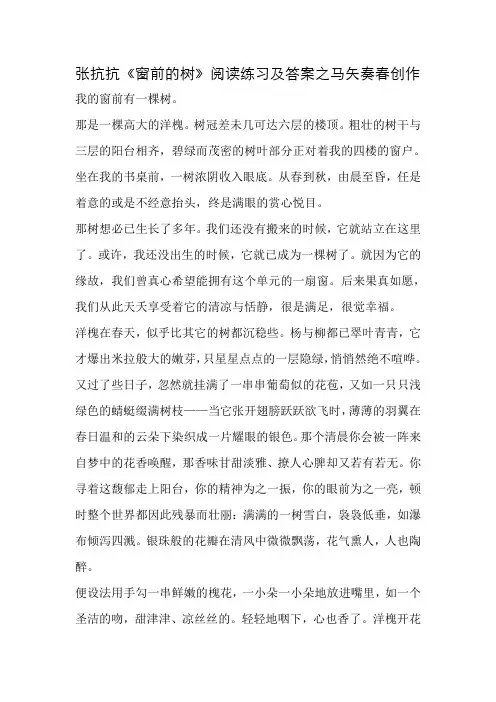 张抗抗《窗前的树》阅读练习及答案之马矢奏春创作

我的窗前有一棵树。

那是一棵高大的洋槐。树冠差未几可达六层的楼顶。粗壮的树干与三层的阳台相齐，碧绿而茂密的树叶部分正对着我的四楼的窗户。坐在我的书桌前，一树浓阴收入眼底。从春到秋，由晨至昏，任是着意的或是不经意抬头，终是满眼的赏心悦目。

那树想必已生长了多年。我们还没有搬来的时候，它就站立在这里了。或许，我还没出生的时候，它就已成为一棵树了。就因为它的缘故，我们曾真心希望能拥有这个单元的一扇窗。后来果真如愿，我们从此天天享受着它的清凉与恬静，很是满足，很觉幸福。

洋槐在春天，似乎比其它的树都沉稳些。杨与柳都已翠叶青青，它才爆出米粒般大的嫩芽，只星星点点的一层隐绿，悄悄然绝不喧哗。又过了些日子，忽然就挂满了一串串葡萄似的花苞，又如一只只浅绿色的蜻蜓缀满树枝——当它张开翅膀跃跃欲飞时，薄薄的羽翼在春日温和的云朵下染织成一片耀眼的银色。那个清晨你会被一阵来自梦中的花香唤醒，那香味甘甜淡雅、撩人心脾却又若有若无。你寻着这馥郁走上阳台，你的精神为之一振，你的眼前为之一亮，顿时整个世界都因此残暴而壮丽：满满的一树雪白，袅袅低垂，如瀑布倾泻四溅。银珠般的花瓣在清风中微微飘荡，花气熏人，人也陶醉。

便设法用手勾一串鲜嫩的槐花，一小朵一小朵地放进嘴里，如一个圣洁的吻，甜津津、凉丝丝的。轻轻地咽下，心也香了。洋槐开花